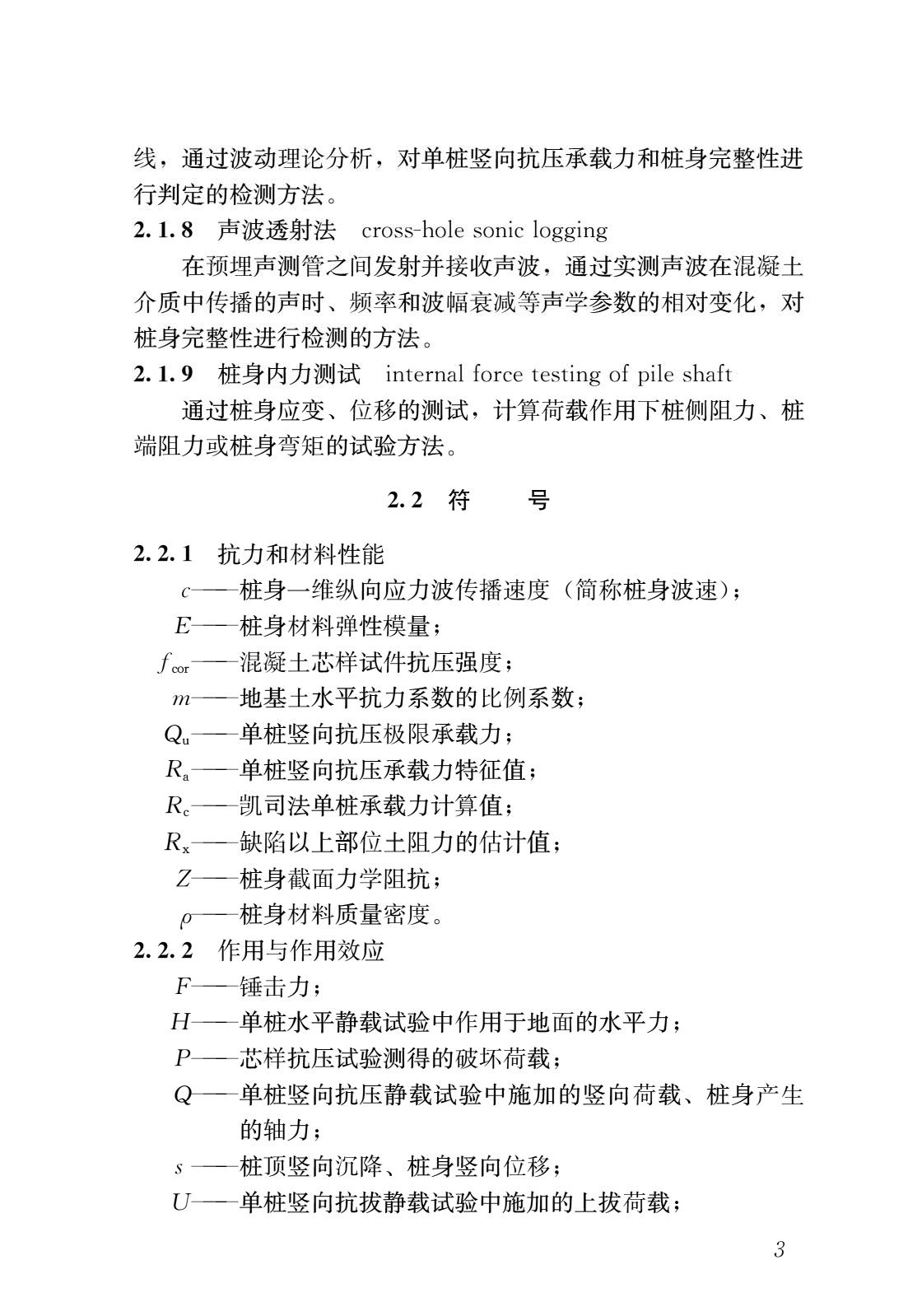 线，通过波动理论分析，对单桩竖向抗压承载力和桩身完整性进行判定的检测方法。

2.1.8 声波透射法 cross-hole sonic logging

在预埋声测管之间发射并接收声波，通过实测声波在混凝土介质中传播的声时、频率和波幅衰减等声学参数的相对变化，对桩身完整性进行检测的方法。

2.1.9 桩身内力测试 internal force testing of pile shaft

通过桩身应变、位移的测试，计算荷载作用下桩侧阻力、桩端阻力或桩身弯矩的试验方法。

2.2 符 号

2.2.1 抗力和材料性能

$c$——桩身一维纵向应力波传播速度（简称桩身波速）；

$E$——桩身材料弹性模量；

$f_{cor}$——混凝土芯样试件抗压强度；

$m$——地基土水平抗力系数的比例系数；

$Q_u$——单桩竖向抗压极限承载力；

$R_a$——单桩竖向抗压承载力特征值；

$R_c$——凯司法单桩承载力计算值；

$R_x$——缺陷以上部位土阻力的估计值；

$Z$——桩身截面力学阻抗；

$\rho$——桩身材料质量密度。

2.2.2 作用与作用效应

$F$——锤击力；

$H$——单桩水平静载试验中作用于地面的水平力；

$P$——芯样抗压试验测得的破坏荷载；

$Q$——单桩竖向抗压静载试验中施加的竖向荷载、桩身产生的轴力；

$s$——桩顶竖向沉降、桩身竖向位移；

$U$——单桩竖向抗拔静载试验中施加的上拔荷载；

3